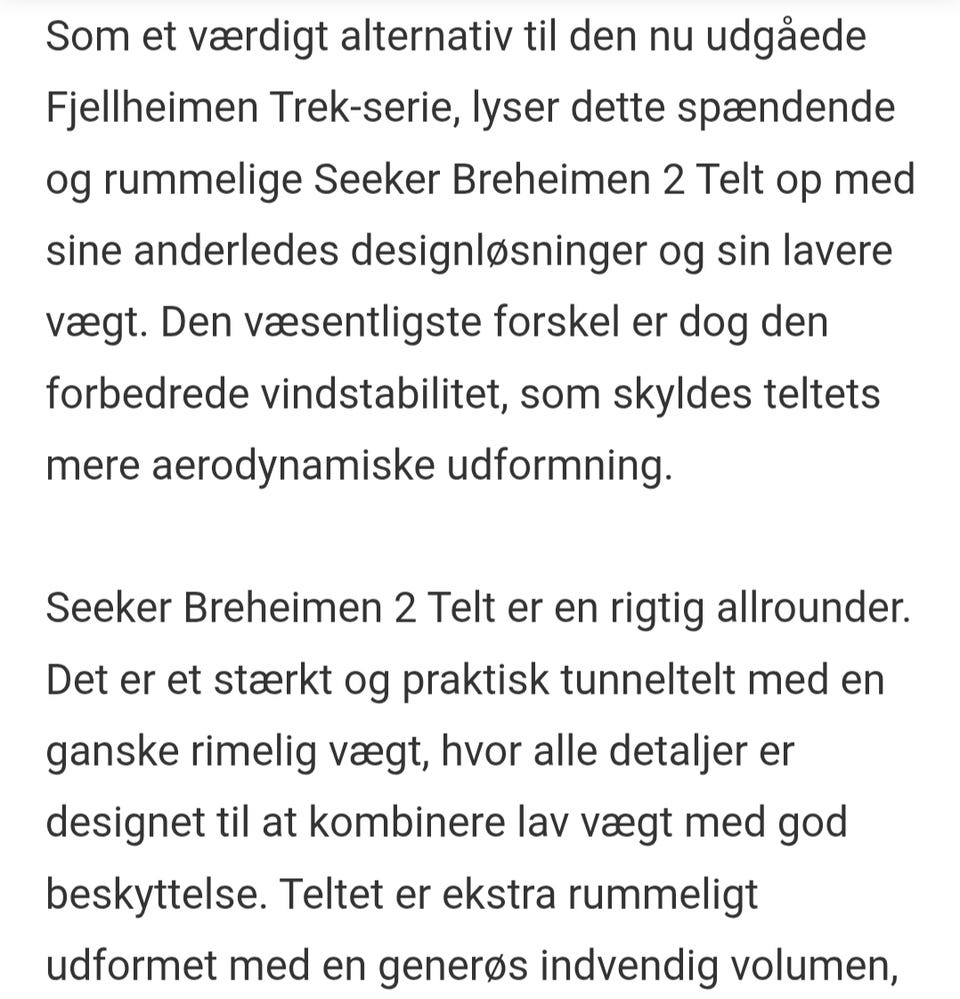 Som et værdigt alternativ til den nu udgåede Fjellheimen Trek-serie, lyser dette spændende og rummelige Seeker Breheimen 2 Telt op med sine anderledes designløsninger og sin lavere vægt. Den væsentligste forskel er dog den forbedrede vindstabilitet, som skyldes teltets mere aerodynamiske udformning.

Seeker Breheimen 2 Telt er en rigtig allrounder. Det er et stærkt og praktisk tunneltelt med en ganske rimelig vægt, hvor alle detaljer er designet til at kombinere lav vægt med god beskyttelse. Teltet er ekstra rummeligt udformet med en generøs indvendig volumen,